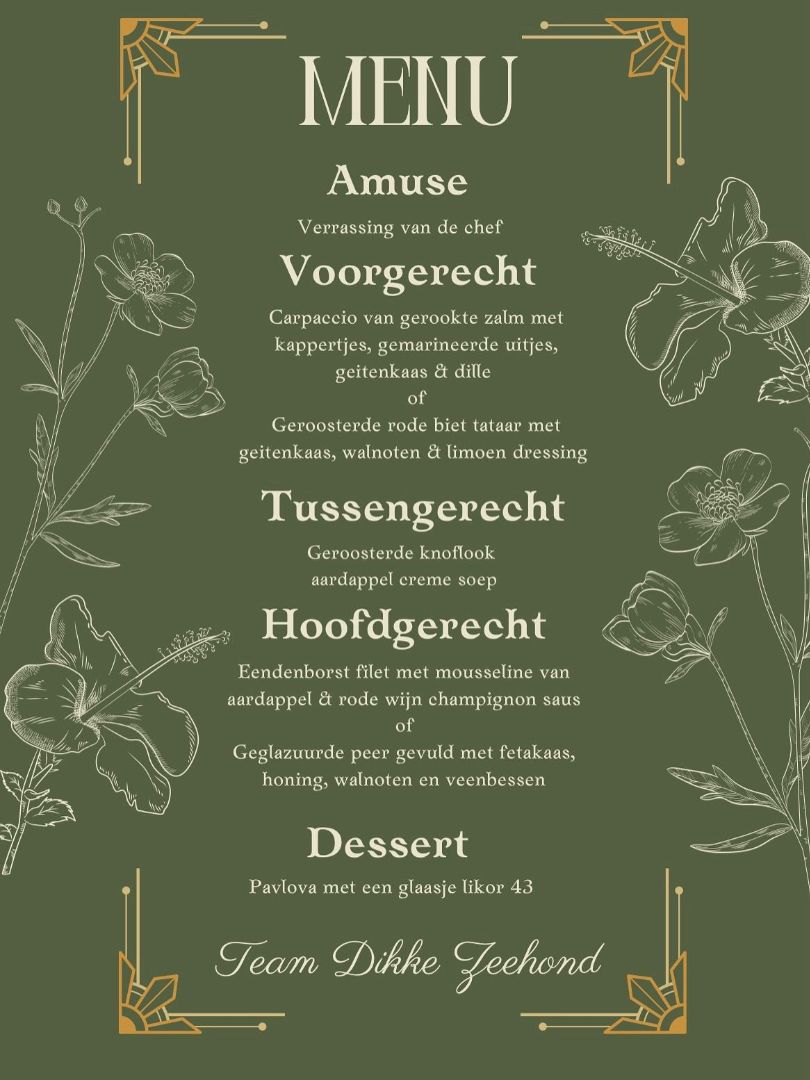 MENU

Amuse

Verrassing van de chef

Voorgerecht

Carpaccio van gerookte zalm met kappertjes, gemarineerde uitjes, geitenkaas & dille
of
Geroosterde rode biet tataar met geitenkaas, walnoten & limoen dressing

Tussengerecht

Geroosterde knoflook aardappel creme soep

Hoofdgerecht

Eendenborst filet met mousseline van aardappel & rode wijn champignon saus
of
Geglazuurde peer gevuld met fetakaas, honing, walnoten en veenbessen

Dessert

Pavlova met een glaasje likor 43

Team Dikke Zeehond